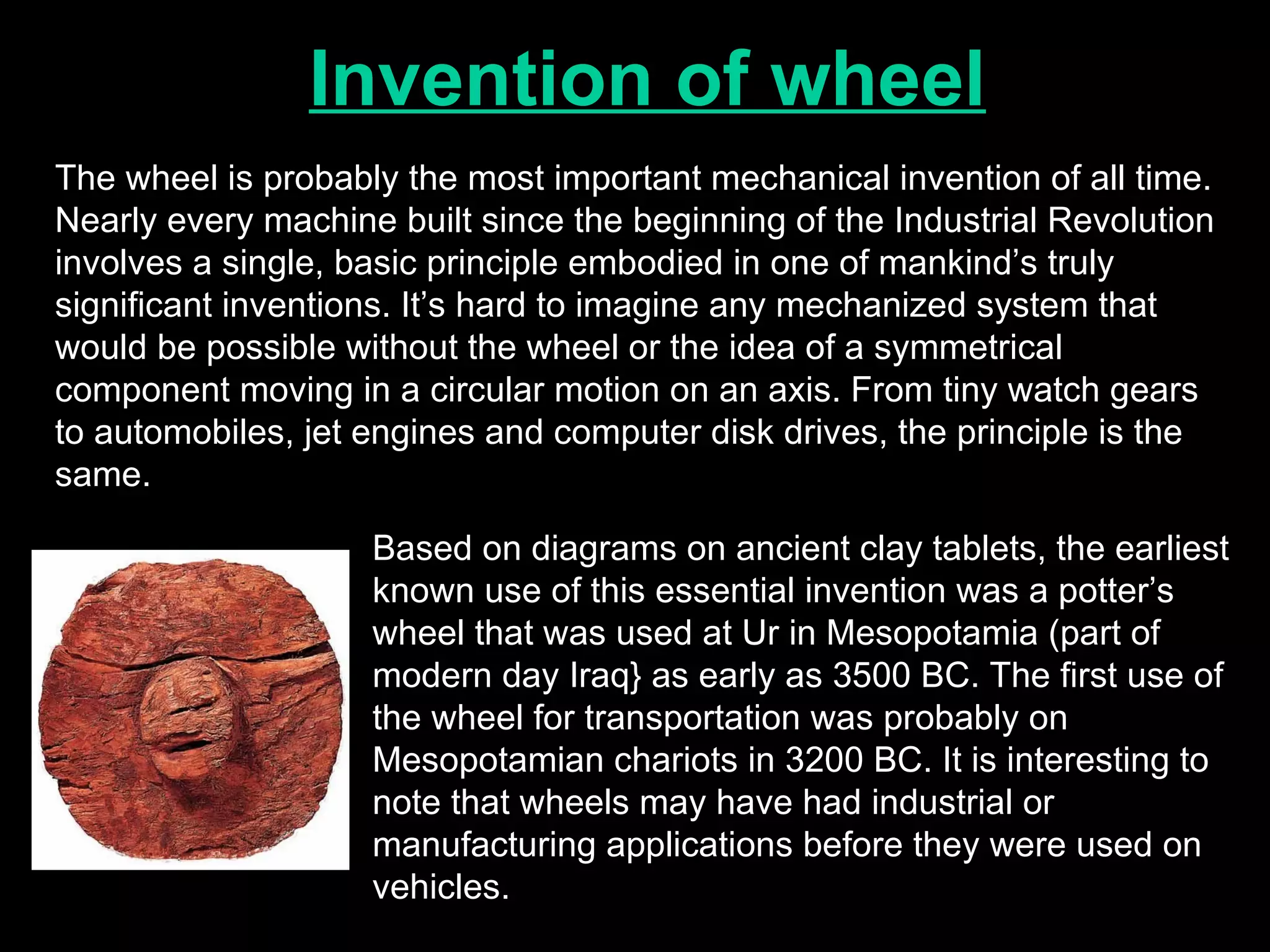 Invention of wheel

The wheel is probably the most important mechanical invention of all time. Nearly every machine built since the beginning of the Industrial Revolution involves a single, basic principle embodied in one of mankind’s truly significant inventions. It’s hard to imagine any mechanized system that would be possible without the wheel or the idea of a symmetrical component moving in a circular motion on an axis. From tiny watch gears to automobiles, jet engines and computer disk drives, the principle is the same.

Based on diagrams on ancient clay tablets, the earliest known use of this essential invention was a potter’s wheel that was used at Ur in Mesopotamia (part of modern day Iraq} as early as 3500 BC. The first use of the wheel for transportation was probably on Mesopotamian chariots in 3200 BC. It is interesting to note that wheels may have had industrial or manufacturing applications before they were used on vehicles.